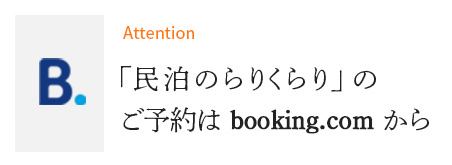 B.

Attention

「民泊のらりくらり」の
ご予約は booking.com から